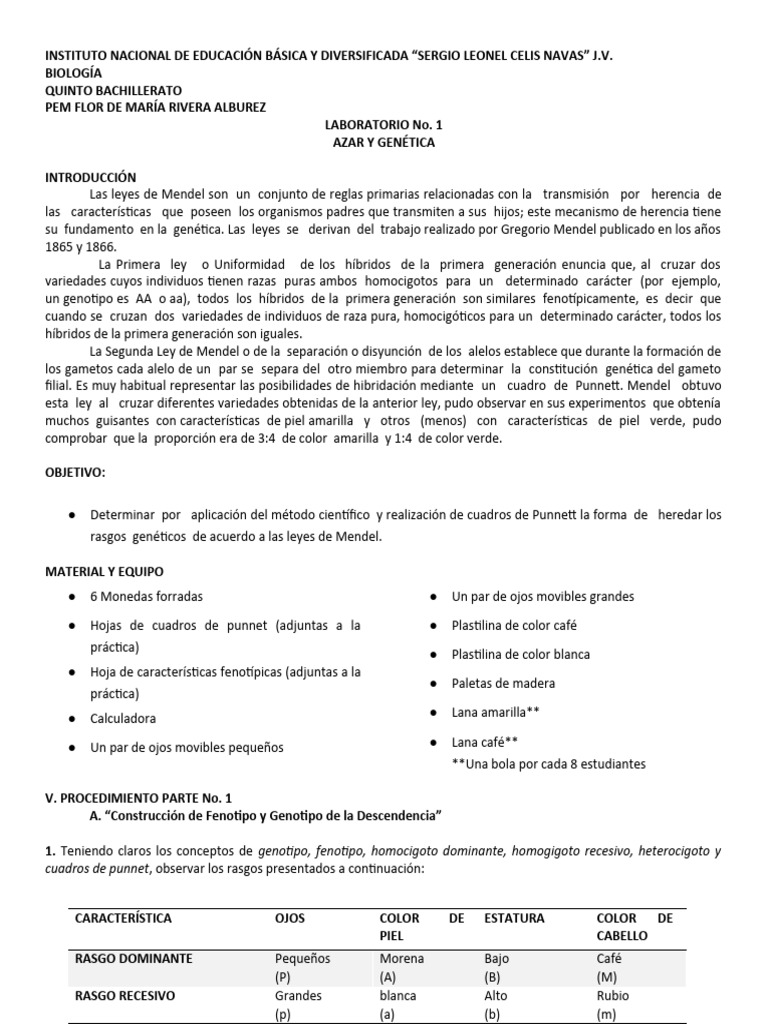 INSTITUTO NACIONAL DE EDUCACIÓN BÁSICA Y DIVERSIFICADA "SERGIO LEONEL CELIS NAVAS" J.V.
BIOLOGÍA
QUINTO BACHILLERATO
PEM FLOR DE MARÍA RIVERA ALBUREZ

LABORATORIO No. 1
AZAR Y GENÉTICA

INTRODUCCIÓN

Las leyes de Mendel son un conjunto de reglas primarias relacionadas con la transmisión por herencia de las características que poseen los organismos padres que transmiten a sus hijos; este mecanismo de herencia tiene su fundamento en la genética. Las leyes se derivan del trabajo realizado por Gregorio Mendel publicado en los años 1865 y 1866.

La Primera ley o Uniformidad de los híbridos de la primera generación enuncia que, al cruzar dos variedades cuyos individuos tienen razas puras ambos homocigotos para un determinado carácter (por ejemplo, un genotipo es AA o aa), todos los híbridos de la primera generación son similares fenotípicamente, es decir que cuando se cruzan dos variedades de individuos de raza pura, homocigóticos para un determinado carácter, todos los híbridos de la primera generación son iguales.

La Segunda Ley de Mendel o de la separación o disyunción de los alelos establece que durante la formación de los gametos cada alelo de un par se separa del otro miembro para determinar la constitución genética del gameto filial. Es muy habitual representar las posibilidades de hibridación mediante un cuadro de Punnett. Mendel obtuvo esta ley al cruzar diferentes variedades obtenidas de la anterior ley, pudo observar en sus experimentos que obtenía muchos guisantes con características de piel amarilla y otros (menos) con características de piel verde, pudo comprobar que la proporción era de 3:4 de color amarilla y 1:4 de color verde.

OBJETIVO:

● Determinar por aplicación del método científico y realización de cuadros de Punnett la forma de heredar los rasgos genéticos de acuerdo a las leyes de Mendel.

MATERIAL Y EQUIPO

● 6 Monedas forradas
● Hojas de cuadros de punnet (adjuntas a la práctica)
● Hoja de características fenotípicas (adjuntas a la práctica)
● Calculadora
● Un par de ojos movibles pequeños

● Un par de ojos movibles grandes
● Plastilina de color café
● Plastilina de color blanca
● Paletas de madera
● Lana amarilla**
● Lana café**
**Una bola por cada 8 estudiantes

V. PROCEDIMIENTO PARTE No. 1
A. "Construcción de Fenotipo y Genotipo de la Descendencia"

1. Teniendo claros los conceptos de genotipo, fenotipo, homocigoto dominante, homogigoto recesivo, heterocigoto y cuadros de punnet, observar los rasgos presentados a continuación:

| CARACTERÍSTICA | OJOS | COLOR DE PIEL | ESTATURA | COLOR DE CABELLO |
|---|---|---|---|---|
| RASGO DOMINANTE | Pequeños (P) | Morena (A) | Bajo (B) | Café (M) |
| RASGO RECESIVO | Grandes (p) | blanca (a) | Alto (b) | Rubio (m) |